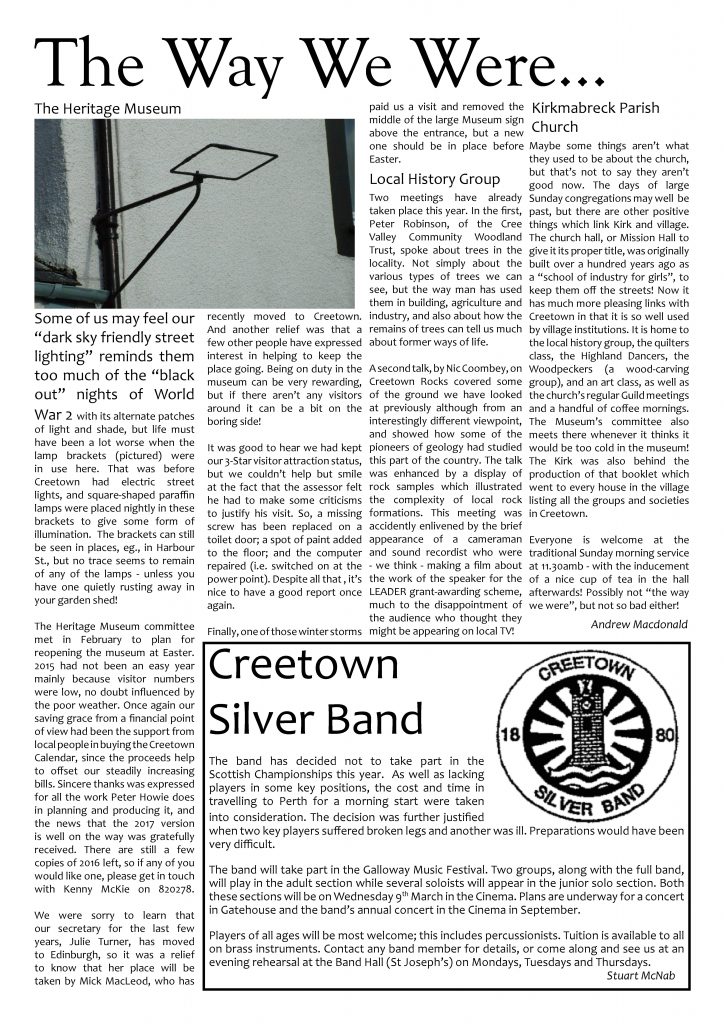 The Way We Were...

The Heritage Museum

Some of us may feel our "dark sky friendly street lighting" reminds them too much of the "black out" nights of World War 2 with its alternate patches of light and shade, but life must have been a lot worse when the lamp brackets (pictured) were in use here. That was before Creetown had electric street lights, and square-shaped paraffin lamps were placed nightly in these brackets to give some form of illumination. The brackets can still be seen in places, eg., in Harbour St., but no trace seems to remain of any of the lamps - unless you have one quietly rusting away in your garden shed!

The Heritage Museum committee met in February to plan for reopening the museum at Easter. 2015 had not been an easy year mainly because visitor numbers were low, no doubt influenced by the poor weather. Once again our saving grace from a financial point of view had been the support from local people in buying the Creetown Calendar, since the proceeds help to offset our steadily increasing bills. Sincere thanks was expressed for all the work Peter Howie does in planning and producing it, and the news that the 2017 version is well on the way was gratefully received. There are still a few copies of 2016 left, so if any of you would like one, please get in touch with Kenny McKie on 820278.

We were sorry to learn that our secretary for the last few years, Julie Turner, has moved to Edinburgh, so it was a relief to know that her place will be taken by Mick MacLeod, who has recently moved to Creetown. And another relief was that a few other people have expressed interest in helping to keep the place going. Being on duty in the museum can be very rewarding, but if there aren't any visitors around it can be a bit on the boring side!

It was good to hear we had kept our 3-Star visitor attraction status, but we couldn't help but smile at the fact that the assessor felt he had to make some criticisms to justify his visit. So, a missing screw has been replaced on a toilet door; a spot of paint added to the floor; and the computer repaired (i.e. switched on at the power point). Despite all that , it's nice to have a good report once again.

Finally, one of those winter storms paid us a visit and removed the middle of the large Museum sign above the entrance, but a new one should be in place before Easter.

Local History Group

Two meetings have already taken place this year. In the first, Peter Robinson, of the Cree Valley Community Woodland Trust, spoke about trees in the locality. Not simply about the various types of trees we can see, but the way man has used them in building, agriculture and industry, and also about how the remains of trees can tell us much about former ways of life.

A second talk, by Nic Coombey, on Creetown Rocks covered some of the ground we have looked at previously although from an interestingly different viewpoint, and showed how some of the pioneers of geology had studied this part of the country. The talk was enhanced by a display of rock samples which illustrated the complexity of local rock formations. This meeting was accidently enlivened by the brief appearance of a cameraman and sound recordist who were - we think - making a film about the work of the speaker for the LEADER grant-awarding scheme, much to the disappointment of the audience who thought they might be appearing on local TV!

Kirkmabreck Parish Church

Maybe some things aren't what they used to be about the church, but that's not to say they aren't good now. The days of large Sunday congregations may well be past, but there are other positive things which link Kirk and village. The church hall, or Mission Hall to give it its proper title, was originally built over a hundred years ago as a "school of industry for girls", to keep them off the streets! Now it has much more pleasing links with Creetown in that it is so well used by village institutions. It is home to the local history group, the quilters class, the Highland Dancers, the Woodpeckers (a wood-carving group), and an art class, as well as the church's regular Guild meetings and a handful of coffee mornings. The Museum's committee also meets there whenever it thinks it would be too cold in the museum! The Kirk was also behind the production of that booklet which went to every house in the village listing all the groups and societies in Creetown.

Everyone is welcome at the traditional Sunday morning service at 11.30amb - with the inducement of a nice cup of tea in the hall afterwards! Possibly not "the way we were", but not so bad either!

Andrew Macdonald

Creetown Silver Band

CREETOWN 18 80 SILVER BAND

The band has decided not to take part in the Scottish Championships this year. As well as lacking players in some key positions, the cost and time in travelling to Perth for a morning start were taken into consideration. The decision was further justified when two key players suffered broken legs and another was ill. Preparations would have been very difficult.

The band will take part in the Galloway Music Festival. Two groups, along with the full band, will play in the adult section while several soloists will appear in the junior solo section. Both these sections will be on Wednesday 9$^{th}$ March in the Cinema. Plans are underway for a concert in Gatehouse and the band's annual concert in the Cinema in September.

Players of all ages will be most welcome; this includes percussionists. Tuition is available to all on brass instruments. Contact any band member for details, or come along and see us at an evening rehearsal at the Band Hall (St Joseph's) on Mondays, Tuesdays and Thursdays.

Stuart McNab